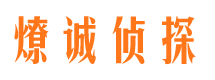 燎诚侦探